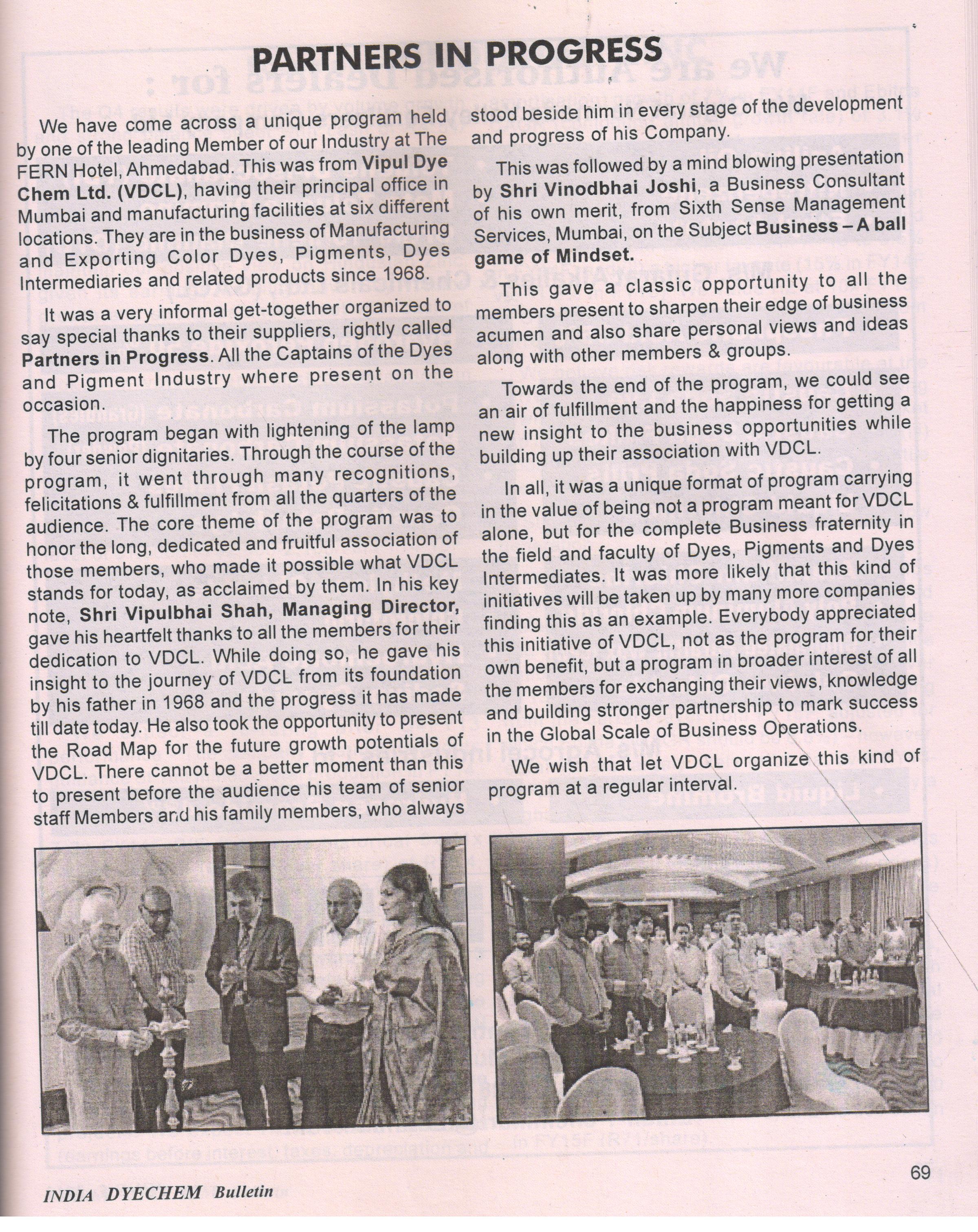 PARTNERS IN PROGRESS

We have come across a unique program held by one of the leading Member of our Industry at The FERN Hotel, Ahmedabad. This was from Vipul Dye Chem Ltd. (VDCL), having their principal office in Mumbai and manufacturing facilities at six different locations. They are in the business of Manufacturing and Exporting Color Dyes, Pigments, Dyes Intermediaries and related products since 1968.

It was a very informal get-together organized to say special thanks to their suppliers, rightly called Partners in Progress. All the Captains of the Dyes and Pigment Industry where present on the occasion.

The program began with lightening of the lamp by four senior dignitaries. Through the course of the program, it went through many recognitions, felicitations & fulfillment from all the quarters of the audience. The core theme of the program was to honor the long, dedicated and fruitful association of those members, who made it possible what VDCL stands for today, as acclaimed by them. In his key note, Shri Vipulbhai Shah, Managing Director, gave his heartfelt thanks to all the members for their dedication to VDCL. While doing so, he gave his insight to the journey of VDCL from its foundation by his father in 1968 and the progress it has made till date today. He also took the opportunity to present the Road Map for the future growth potentials of VDCL. There cannot be a better moment than this to present before the audience his team of senior staff Members and his family members, who always stood beside him in every stage of the development and progress of his Company.

This was followed by a mind blowing presentation by Shri Vinodbhai Joshi, a Business Consultant of his own merit, from Sixth Sense Management Services, Mumbai, on the Subject Business – A ball game of Mindset.

This gave a classic opportunity to all the members present to sharpen their edge of business acumen and also share personal views and ideas along with other members & groups.

Towards the end of the program, we could see an air of fulfillment and the happiness for getting a new insight to the business opportunities while building up their association with VDCL.

In all, it was a unique format of program carrying in the value of being not a program meant for VDCL alone, but for the complete Business fraternity in the field and faculty of Dyes, Pigments and Dyes Intermediates. It was more likely that this kind of initiatives will be taken up by many more companies finding this as an example. Everybody appreciated this initiative of VDCL, not as the program for their own benefit, but a program in broader interest of all the members for exchanging their views, knowledge and building stronger partnership to mark success in the Global Scale of Business Operations.

We wish that let VDCL organize this kind of program at a regular interval.

69

INDIA DYECHEM Bulletin